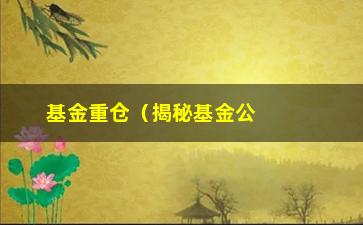 基金重仓（揭秘基金公